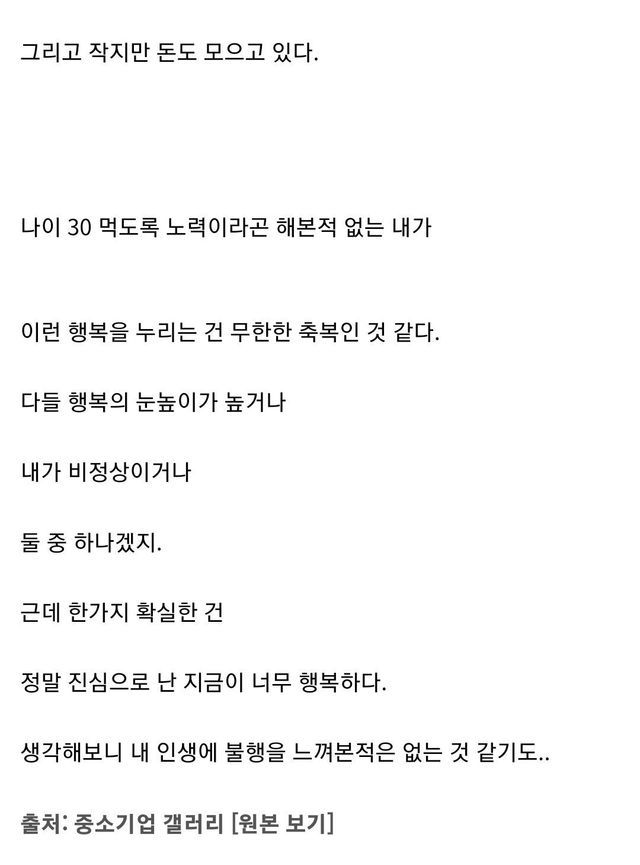 그리고 작지만 돈도 모으고 있다.

나이 30 먹도록 노력이라곤 해본적 없는 내가

이런 행복을 누리는 건 무한한 축복인 것 같다.

다들 행복의 눈높이가 높거나

내가 비정상이거나

둘 중 하나겠지.

근데 한가지 확실한 건

정말 진심으로 난 지금이 너무 행복하다.

생각해보니 내 인생에 불행을 느껴본적은 없는 것 같기도..

출처: 중소기업 갤러리 [원본 보기]